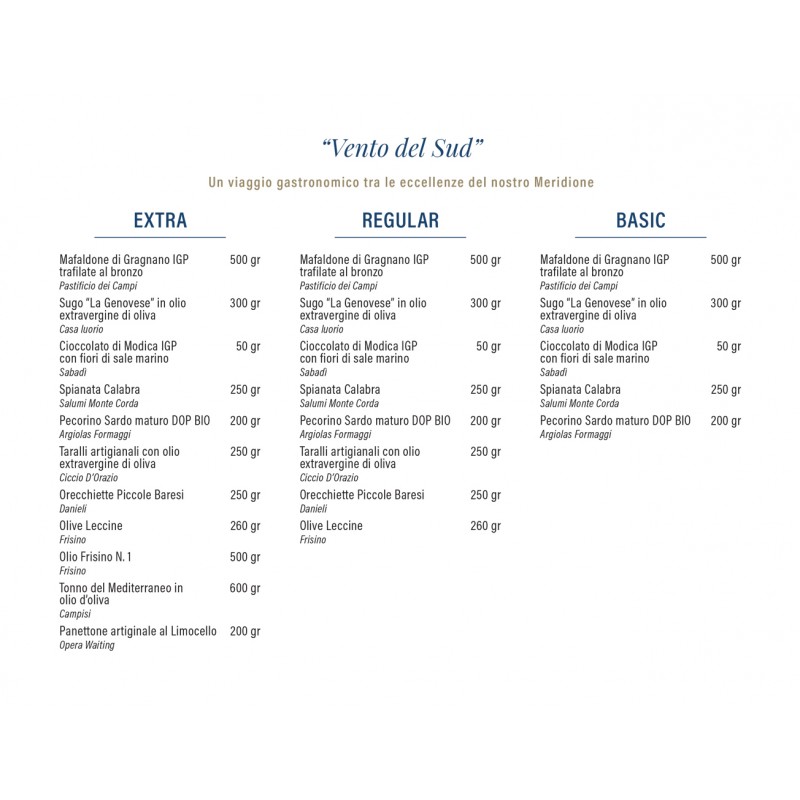 “Vento del Sud”

Un viaggio gastronomico tra le eccellenze del nostro Meridione

EXTRA

Mafaldone di Gragnano IGP trafilate al bronzo 500 gr
Pastificio dei Campi

Sugo "La Genovese" in olio extravergine di oliva 300 gr
Casa Iuorio

Cioccolato di Modica IGP con fiori di sale marino 50 gr
Sabadì

Spianata Calabra 250 gr
Salumi Monte Corda

Pecorino Sardo maturo DOP BIO 200 gr
Argiolas Formaggi

Taralli artigianali con olio extravergine di oliva 250 gr
Ciccio D'Orazio

Orecchiette Piccole Baresi 250 gr
Danieli

Olive Leccine 260 gr
Frisino

Olio Frisino N. 1 500 gr
Frisino

Tonno del Mediterraneo in olio d'oliva 600 gr
Campisi

Panettone artiginale al Limocello 200 gr
Opera Waiting

REGULAR

Mafaldone di Gragnano IGP trafilate al bronzo 500 gr
Pastificio dei Campi

Sugo "La Genovese" in olio extravergine di oliva 300 gr
Casa Iuorio

Cioccolato di Modica IGP con fiori di sale marino 50 gr
Sabadì

Spianata Calabra 250 gr
Salumi Monte Corda

Pecorino Sardo maturo DOP BIO 200 gr
Argiolas Formaggi

Taralli artigianali con olio extravergine di oliva 250 gr
Ciccio D'Orazio

Orecchiette Piccole Baresi 250 gr
Danieli

Olive Leccine 260 gr
Frisino

BASIC

Mafaldone di Gragnano IGP trafilate al bronzo 500 gr
Pastificio dei Campi

Sugo "La Genovese" in olio extravergine di oliva 300 gr
Casa Iuorio

Cioccolato di Modica IGP con fiori di sale marino 50 gr
Sabadì

Spianata Calabra 250 gr
Salumi Monte Corda

Pecorino Sardo maturo DOP BIO 200 gr
Argiolas Formaggi